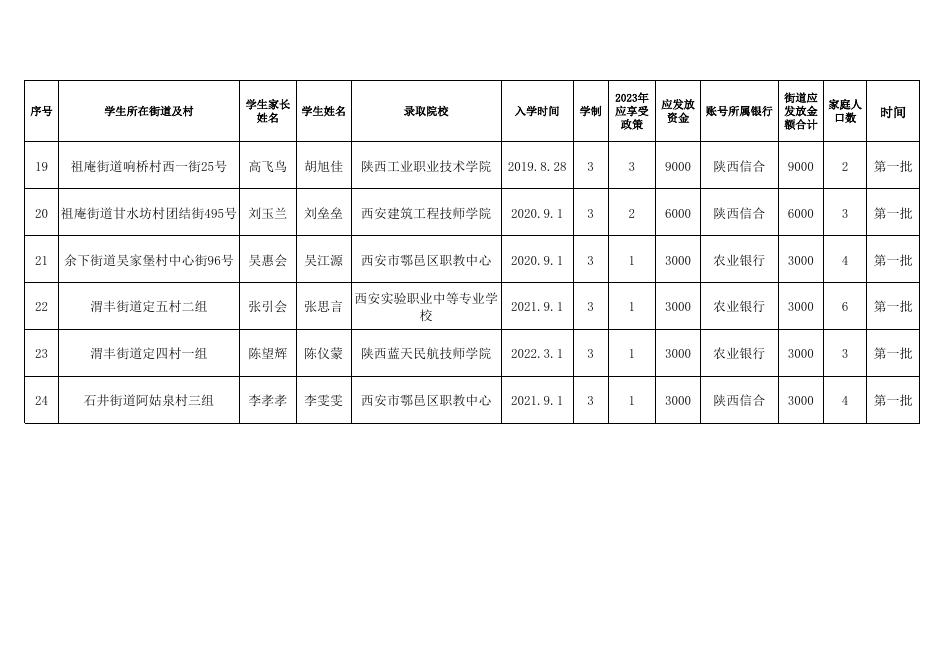 | 序号 | 学生所在街道及村 | 学生家长姓名 | 学生姓名 | 录取院校 | 入学时间 | 学制 | 2023年应享受政策 | 应发放资金 | 账号所属银行 | 街道应发放金额合计 | 家庭人口数 | 时间 |
|---|---|---|---|---|---|---|---|---|---|---|---|---|
| 19 | 祖庵街道响桥村西一街25号 | 高飞鸟 | 胡旭佳 | 陕西工业职业技术学院 | 2019.8.28 | 3 | 3 | 9000 | 陕西信合 | 9000 | 2 | 第一批 |
| 20 | 祖庵街道甘水坊村团结街495号 | 刘玉兰 | 刘垒垒 | 西安建筑工程技师学院 | 2020.9.1 | 3 | 2 | 6000 | 陕西信合 | 6000 | 3 | 第一批 |
| 21 | 余下街道吴家堡村中心街96号 | 吴惠会 | 吴江源 | 西安市鄠邑区职教中心 | 2020.9.1 | 3 | 1 | 3000 | 农业银行 | 3000 | 4 | 第一批 |
| 22 | 渭丰街道定五村二组 | 张引会 | 张思言 | 西安实验职业中等专业学校 | 2021.9.1 | 3 | 1 | 3000 | 农业银行 | 3000 | 6 | 第一批 |
| 23 | 渭丰街道定四村一组 | 陈望辉 | 陈仪蒙 | 陕西蓝天民航技师学院 | 2022.3.1 | 3 | 1 | 3000 | 农业银行 | 3000 | 3 | 第一批 |
| 24 | 石井街道阿姑泉村三组 | 李孝孝 | 李雯雯 | 西安市鄠邑区职教中心 | 2021.9.1 | 3 | 1 | 3000 | 陕西信合 | 3000 | 4 | 第一批 |